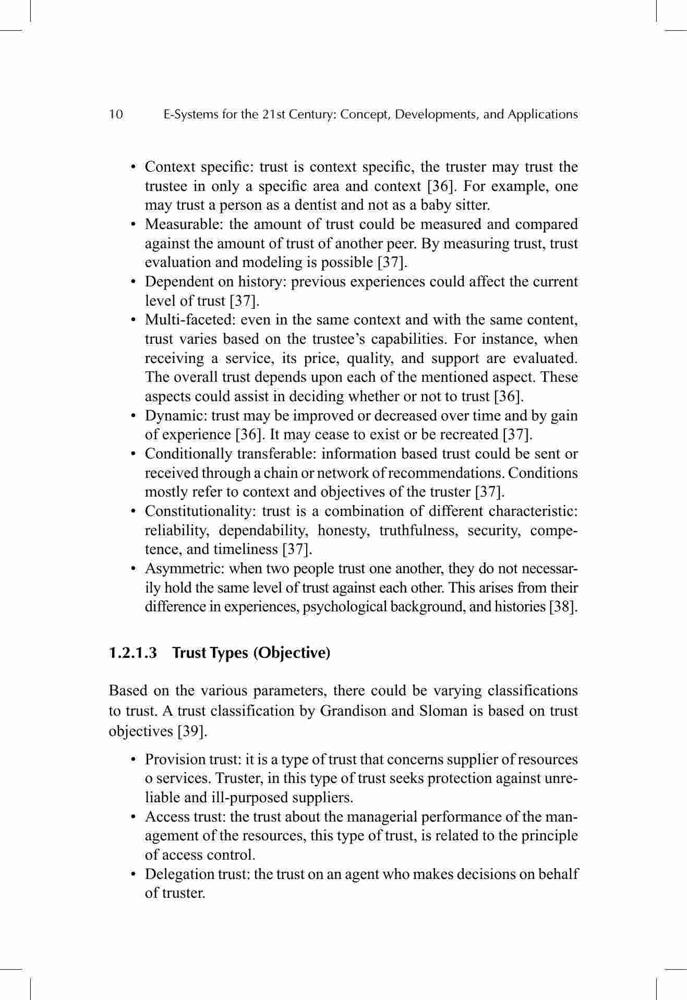 10 E-Systems for the 21st Century: Concept, Developments, and Applications

• Context specific: trust is context specific, the truster may trust the trustee in only a specific area and context [36]. For example, one may trust a person as a dentist and not as a baby sitter.
• Measurable: the amount of trust could be measured and compared against the amount of trust of another peer. By measuring trust, trust evaluation and modeling is possible [37].
• Dependent on history: previous experiences could affect the current level of trust [37].
• Multi-faceted: even in the same context and with the same content, trust varies based on the trustee's capabilities. For instance, when receiving a service, its price, quality, and support are evaluated. The overall trust depends upon each of the mentioned aspect. These aspects could assist in deciding whether or not to trust [36].
• Dynamic: trust may be improved or decreased over time and by gain of experience [36]. It may cease to exist or be recreated [37].
• Conditionally transferable: information based trust could be sent or received through a chain or network of recommendations. Conditions mostly refer to context and objectives of the truster [37].
• Constitutionality: trust is a combination of different characteristic: reliability, dependability, honesty, truthfulness, security, competence, and timeliness [37].
• Asymmetric: when two people trust one another, they do not necessarily hold the same level of trust against each other. This arises from their difference in experiences, psychological background, and histories [38].

1.2.1.3 Trust Types (Objective)

Based on the various parameters, there could be varying classifications to trust. A trust classification by Grandison and Sloman is based on trust objectives [39].

• Provision trust: it is a type of trust that concerns supplier of resources o services. Truster, in this type of trust seeks protection against unreliable and ill-purposed suppliers.
• Access trust: the trust about the managerial performance of the management of the resources, this type of trust, is related to the principle of access control.
• Delegation trust: the trust on an agent who makes decisions on behalf of truster.